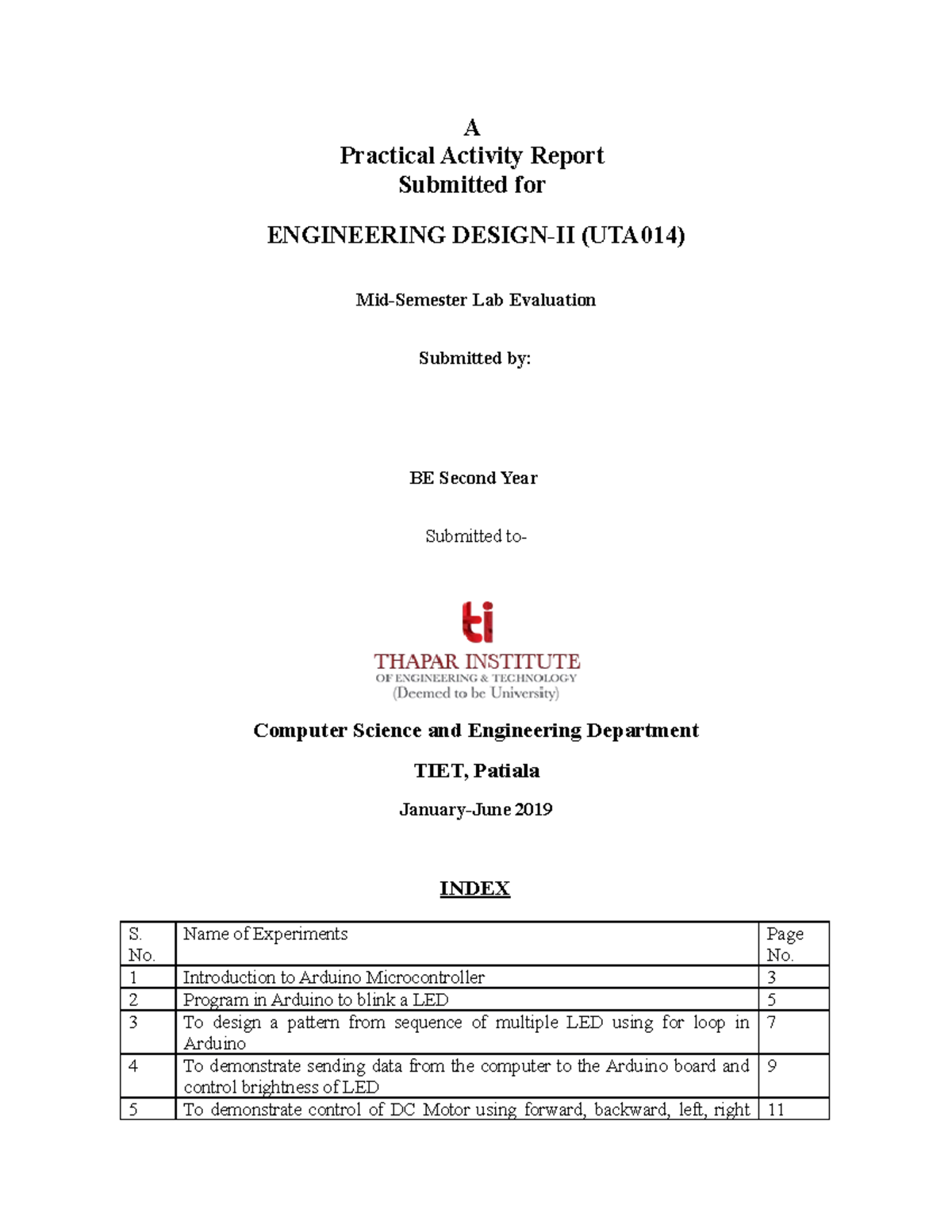 A
Practical Activity Report
Submitted for

ENGINEERING DESIGN-II (UTA014)

Mid-Semester Lab Evaluation

Submitted by:

BE Second Year

Submitted to-

ti
THAPAR INSTITUTE
OF ENGINEERING & TECHNOLOGY
(Deemed to be University)

Computer Science and Engineering Department

TIET, Patiala

January-June 2019

INDEX

| S. No. | Name of Experiments | Page No. |
|---|---|---|
| 1 | Introduction to Arduino Microcontroller | 3 |
| 2 | Program in Arduino to blink a LED | 5 |
| 3 | To design a pattern from sequence of multiple LED using for loop in Arduino | 7 |
| 4 | To demonstrate sending data from the computer to the Arduino board and control brightness of LED | 9 |
| 5 | To demonstrate control of DC Motor using forward, backward, left, right | 11 |